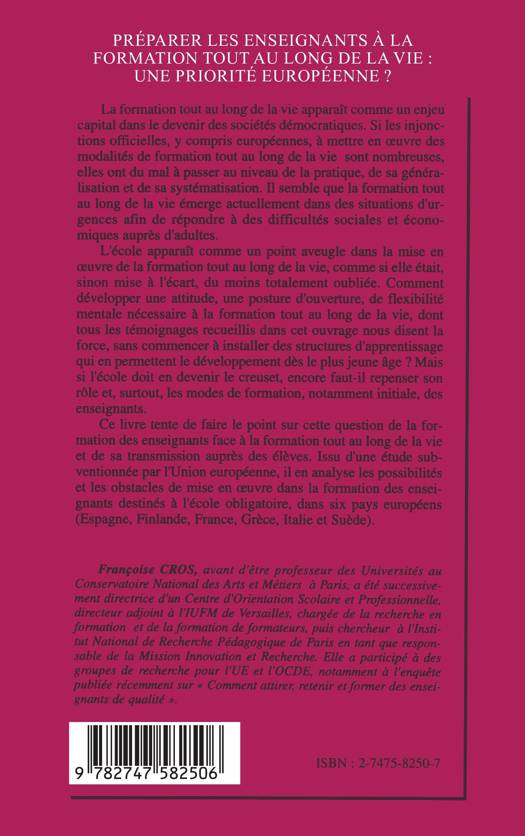 PRÉPARER LES ENSEIGNANTS À LA FORMATION TOUT AU LONG DE LA VIE : UNE PRIORITÉ EUROPÉENNE ?

La formation tout au long de la vie apparaît comme un enjeu capital dans le devenir des sociétés démocratiques. Si les injonctions officielles, y compris européennes, à mettre en œuvre des modalités de formation tout au long de la vie sont nombreuses, elles ont du mal à passer au niveau de la pratique, de sa généralisation et de sa systématisation. Il semble que la formation tout au long de la vie émerge actuellement dans des situations d'urgences afin de répondre à des difficultés sociales et économiques auprès d'adultes.

L'école apparaît comme un point aveugle dans la mise en œuvre de la formation tout au long de la vie, comme si elle était, sinon mise à l'écart, du moins totalement oubliée. Comment développer une attitude, une posture d'ouverture, de flexibilité mentale nécessaire à la formation tout au long de la vie, dont tous les témoignages recueillis dans cet ouvrage nous disent la force, sans commencer à installer des structures d'apprentissage qui en permettent le développement dès le plus jeune âge ? Mais si l'école doit en devenir le creuset, encore faut-il repenser son rôle et, surtout, les modes de formation, notamment initiale, des enseignants.

Ce livre tente de faire le point sur cette question de la formation des enseignants face à la formation tout au long de la vie et de sa transmission auprès des élèves. Issu d'une étude subventionnée par l'Union européenne, il en analyse les possibilités et les obstacles de mise en œuvre dans la formation des enseignants destinés à l'école obligatoire, dans six pays européens (Espagne, Finlande, France, Grèce, Italie et Suède).

Françoise CROS, avant d'être professeur des Universités au Conservatoire National des Arts et Métiers à Paris, a été successivement directrice d'un Centre d'Orientation Scolaire et Professionnelle, directeur adjoint à l'IUFM de Versailles, chargée de la recherche en formation et de la formation de formateurs, puis chercheur à l'Institut National de Recherche Pédagogique de Paris en tant que responsable de la Mission Innovation et Recherche. Elle a participé à des groupes de recherche pour l'UE et l'OCDE, notamment à l'enquête publiée récemment sur « Comment attirer, retenir et former des enseignants de qualité ».

9 782747 582506

ISBN : 2-7475-8250-7